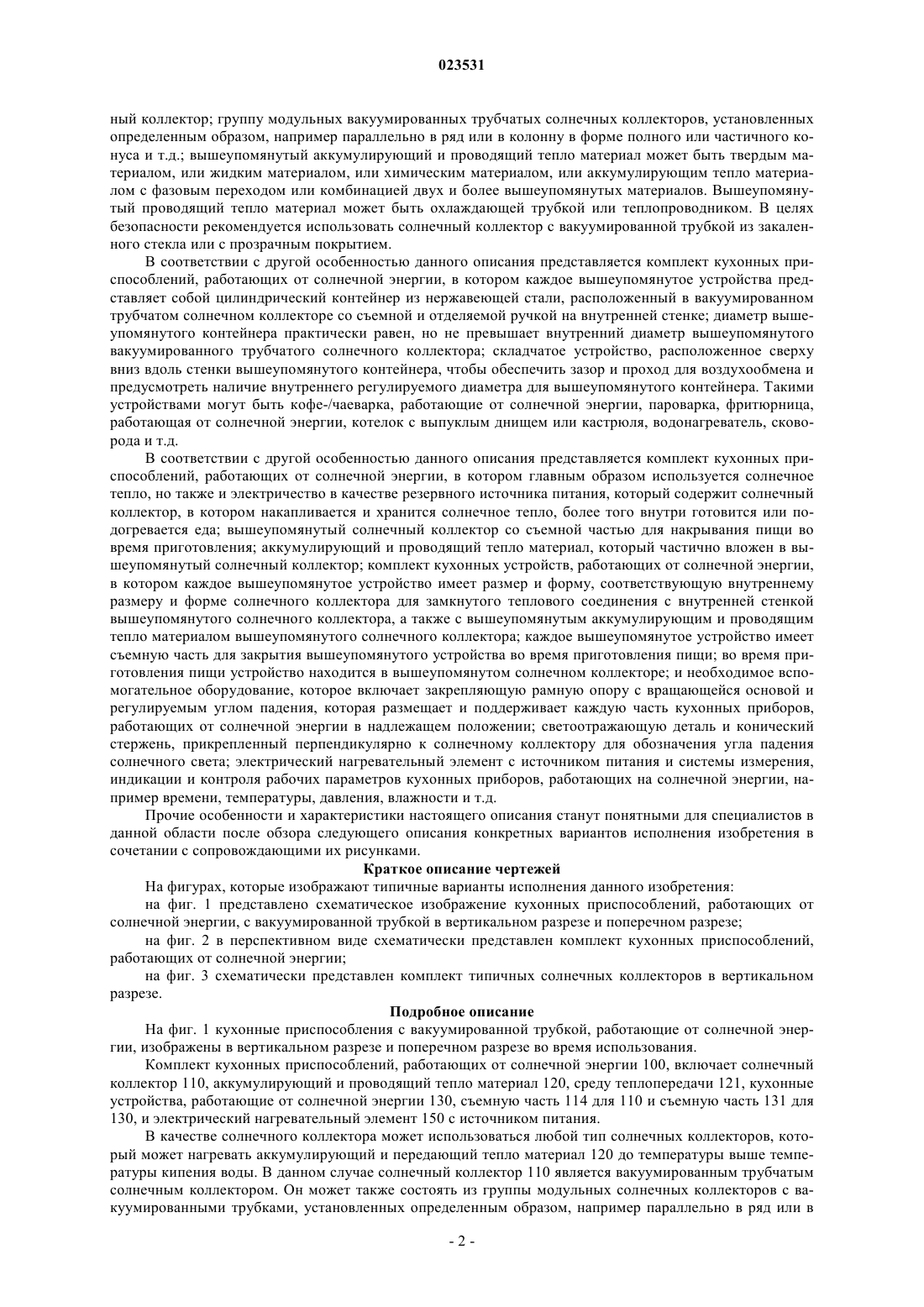 023531

ный коллектор; группу модульных вакуумированных трубчатых солнечных коллекторов, установленных определенным образом, например параллельно в ряд или в колонну в форме полного или частичного конуса и т.д.; вышеупомянутый аккумулирующий и проводящий тепло материал может быть твердым материалом, или жидким материалом, или химическим материалом, или аккумулирующим тепло материалом с фазовым переходом или комбинацией двух и более вышеупомянутых материалов. Вышеупомянутый проводящий тепло материал может быть охлаждающей трубкой или теплопроводником. В целях безопасности рекомендуется использовать солнечный коллектор с вакуумированной трубкой из закаленного стекла или с прозрачным покрытием.

В соответствии с другой особенностью данного описания представляется комплект кухонных приспособлений, работающих от солнечной энергии, в котором каждое вышеупомянутое устройства представляет собой цилиндрический контейнер из нержавеющей стали, расположенный в вакуумированном трубчатом солнечном коллекторе со съемной и отделяемой ручкой на внутренней стенке; диаметр вышеупомянутого контейнера практически равен, но не превышает внутренний диаметр вышеупомянутого вакуумированного трубчатого солнечного коллектора; складчатое устройство, расположенное сверху вниз вдоль стенки вышеупомянутого контейнера, чтобы обеспечить зазор и проход для воздухообмена и предусмотреть наличие внутреннего регулируемого диаметра для вышеупомянутого контейнера. Такими устройствами могут быть кофе-/чаеварка, работающие от солнечной энергии, пароварка, фритюрница, работающая от солнечной энергии, котелок с выпуклым днищем или кастрюля, водонагреватель, сковорода и т.д.

В соответствии с другой особенностью данного описания представляется комплект кухонных приспособлений, работающих от солнечной энергии, в котором главным образом используется солнечное тепло, но также и электричество в качестве резервного источника питания, который содержит солнечный коллектор, в котором накапливается и хранится солнечное тепло, более того внутри готовится или подогревается еда; вышеупомянутый солнечный коллектор со съемной частью для накрывания пищи во время приготовления; аккумулирующий и проводящий тепло материал, который частично вложен в вышеупомянутый солнечный коллектор; комплект кухонных устройств, работающих от солнечной энергии, в котором каждое вышеупомянутое устройство имеет размер и форму, соответствующую внутреннему размеру и форме солнечного коллектора для замкнутого теплового соединения с внутренней стенкой вышеупомянутого солнечного коллектора, а также с вышеупомянутым аккумулирующим и проводящим тепло материалом вышеупомянутого солнечного коллектора; каждое вышеупомянутое устройство имеет съемную часть для закрытия вышеупомянутого устройства во время приготовления пищи; во время приготовления пищи устройство находится в вышеупомянутом солнечном коллекторе; и необходимое вспомогательное оборудование, которое включает закрепляющую рамную опору с вращающейся основой и регулируемым углом падения, которая размещает и поддерживает каждую часть кухонных приборов, работающих от солнечной энергии в надлежащем положении; светоотражающую деталь и конический стержень, прикрепленный перпендикулярно к солнечному коллектору для обозначения угла падения солнечного света; электрический нагревательный элемент с источником питания и системы измерения, индикации и контроля рабочих параметров кухонных приборов, работающих на солнечной энергии, например времени, температуры, давления, влажности и т.д.

Прочие особенности и характеристики настоящего описания станут понятными для специалистов в данной области после обзора следующего описания конкретных вариантов исполнения изобретения в сочетании с сопровождающими их рисунками.

Краткое описание чертежей

На фигурах, которые изображают типичные варианты исполнения данного изобретения:

на фиг. 1 представлено схематическое изображение кухонных приспособлений, работающих от солнечной энергии, с вакуумированной трубкой в вертикальном разрезе и поперечном разрезе;

на фиг. 2 в перспективном виде схематически представлен комплект кухонных приспособлений, работающих от солнечной энергии;

на фиг. 3 схематически представлен комплект типичных солнечных коллекторов в вертикальном разрезе.

Подробное описание

На фиг. 1 кухонные приспособления с вакуумированной трубкой, работающие от солнечной энергии, изображены в вертикальном разрезе и поперечном разрезе во время использования.

Комплект кухонных приспособлений, работающих от солнечной энергии 100, включает солнечный коллектор 110, аккумулирующий и проводящий тепло материал 120, среду теплопередачи 121, кухонные устройства, работающие от солнечной энергии 130, съемную часть 114 для 110 и съемную часть 131 для 130, и электрический нагревательный элемент 150 с источником питания.

В качестве солнечного коллектора может использоваться любой тип солнечных коллекторов, который может нагревать аккумулирующий и передающий тепло материал 120 до температуры выше температуры кипения воды. В данном случае солнечный коллектор 110 является вакуумированным трубчатым солнечным коллектором. Он может также состоять из группы модульных солнечных коллекторов с вакуумированными трубками, установленных определенным образом, например параллельно в ряд или в

- 2 -